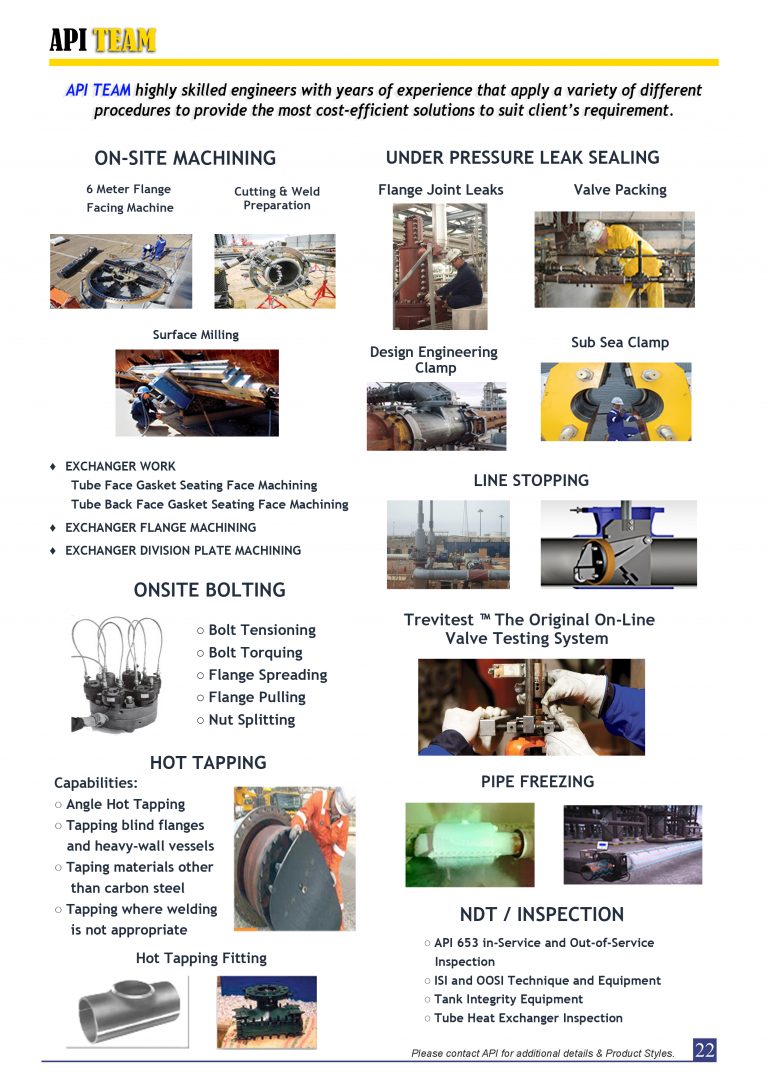 API TEAM

API TEAM highly skilled engineers with years of experience that apply a variety of different procedures to provide the most cost-efficient solutions to suit client's requirement.

ON-SITE MACHINING

6 Meter Flange Facing Machine

Cutting & Weld Preparation

Surface Milling

♦ EXCHANGER WORK
Tube Face Gasket Seating Face Machining
Tube Back Face Gasket Seating Face Machining
♦ EXCHANGER FLANGE MACHINING
♦ EXCHANGER DIVISION PLATE MACHINING

ONSITE BOLTING

○ Bolt Tensioning
○ Bolt Torquing
○ Flange Spreading
○ Flange Pulling
○ Nut Splitting

HOT TAPPING

Capabilities:
○ Angle Hot Tapping
○ Tapping blind flanges and heavy-wall vessels
○ Taping materials other than carbon steel
○ Tapping where welding is not appropriate

Hot Tapping Fitting

UNDER PRESSURE LEAK SEALING

Flange Joint Leaks

Valve Packing

Design Engineering Clamp

Sub Sea Clamp

LINE STOPPING

Trevitest ™ The Original On-Line Valve Testing System

PIPE FREEZING

NDT / INSPECTION

○ API 653 in-Service and Out-of-Service Inspection
○ ISI and OOSI Technique and Equipment
○ Tank Integrity Equipment
○ Tube Heat Exchanger Inspection

Please contact API for additional details & Product Styles. 22